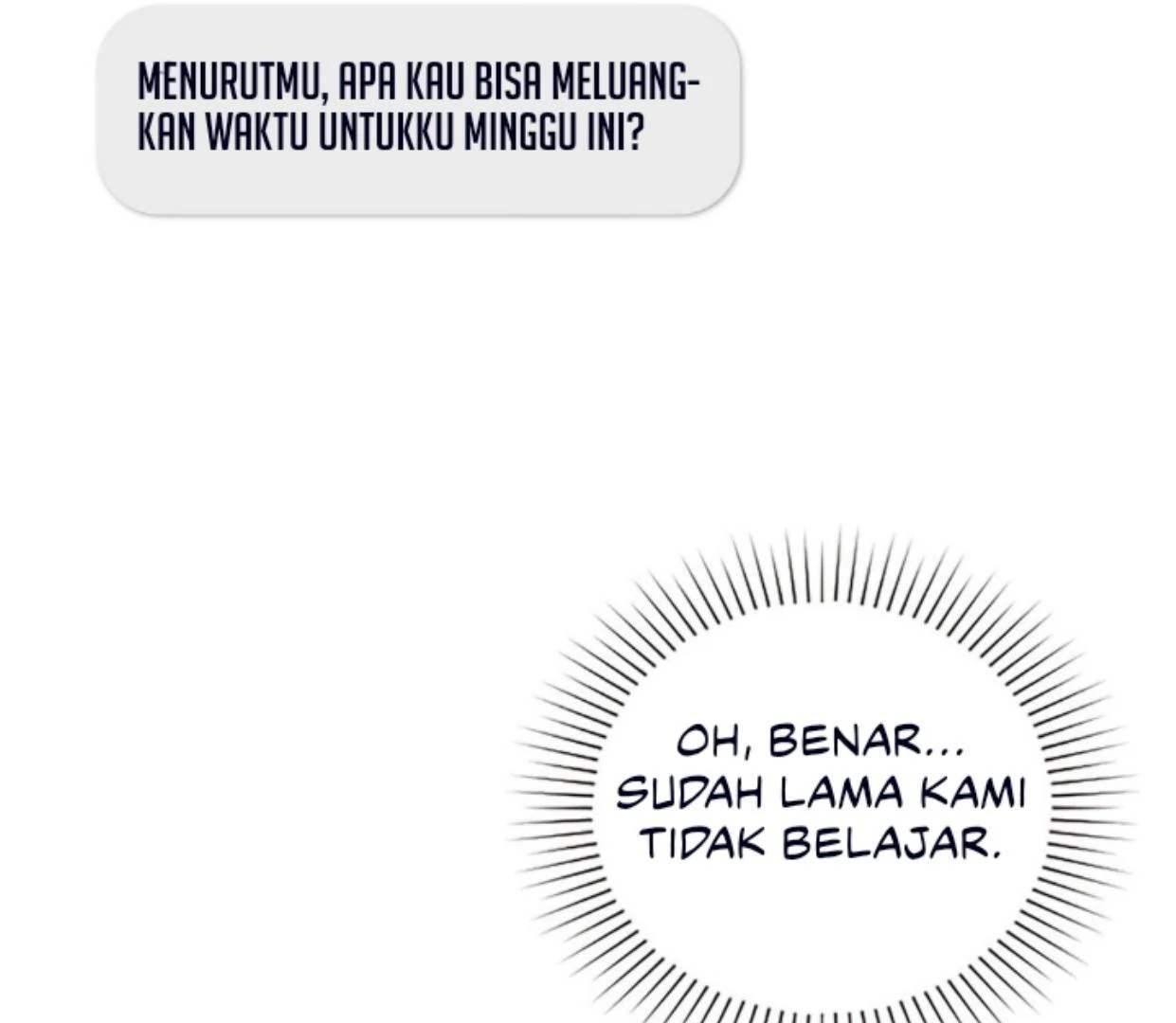 MENURUTMU, APA KAU BISA MELUANGKAN WAKTU UNTUKKU MINGGU INI?

OH, BENAR... SUDAH LAMA KAMI TIDAK BELAJAR.